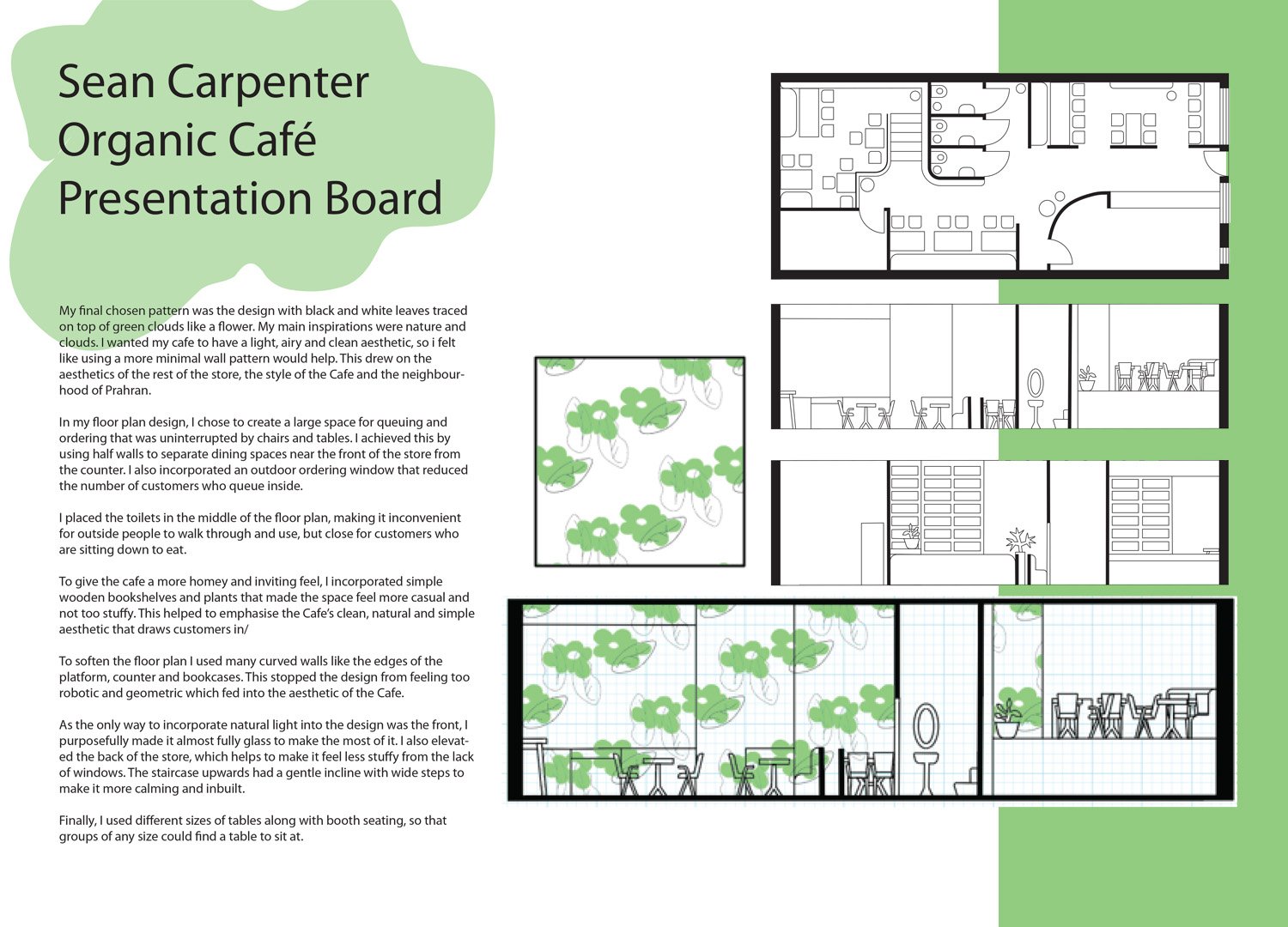 Sean Carpenter
Organic Café
Presentation Board

My final chosen pattern was the design with black and white leaves traced on top of green clouds like a flower. My main inspirations were nature and clouds. I wanted my cafe to have a light, airy and clean aesthetic, so i felt like using a more minimal wall pattern would help. This drew on the aesthetics of the rest of the store, the style of the Cafe and the neighbourhood of Prahran.

In my floor plan design, I chose to create a large space for queuing and ordering that was uninterrupted by chairs and tables. I achieved this by using half walls to separate dining spaces near the front of the store from the counter. I also incorporated an outdoor ordering window that reduced the number of customers who queue inside.

I placed the toilets in the middle of the floor plan, making it inconvenient for outside people to walk through and use, but close for customers who are sitting down to eat.

To give the cafe a more homey and inviting feel, I incorporated simple wooden bookshelves and plants that made the space feel more casual and not too stuffy. This helped to emphasise the Cafe's clean, natural and simple aesthetic that draws customers in/

To soften the floor plan I used many curved walls like the edges of the platform, counter and bookcases. This stopped the design from feeling too robotic and geometric which fed into the aesthetic of the Cafe.

As the only way to incorporate natural light into the design was the front, I purposefully made it almost fully glass to make the most of it. I also elevated the back of the store, which helps to make it feel less stuffy from the lack of windows. The staircase upwards had a gentle incline with wide steps to make it more calming and inbuilt.

Finally, I used different sizes of tables along with booth seating, so that groups of any size could find a table to sit at.